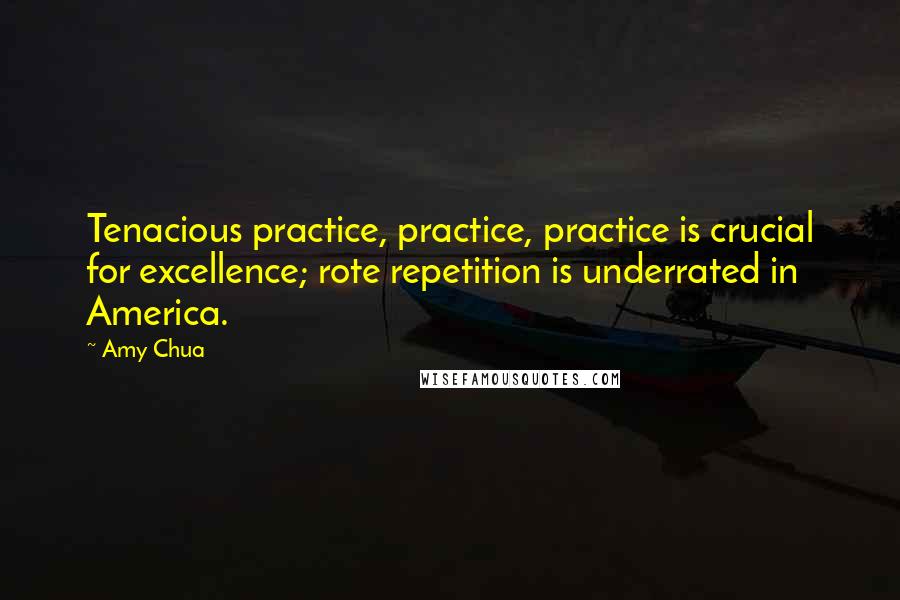 Tenacious practice, practice, practice is crucial for excellence; rote repetition is underrated in America.

~ Amy Chua

WISEFAMOUSQUOTES.COM